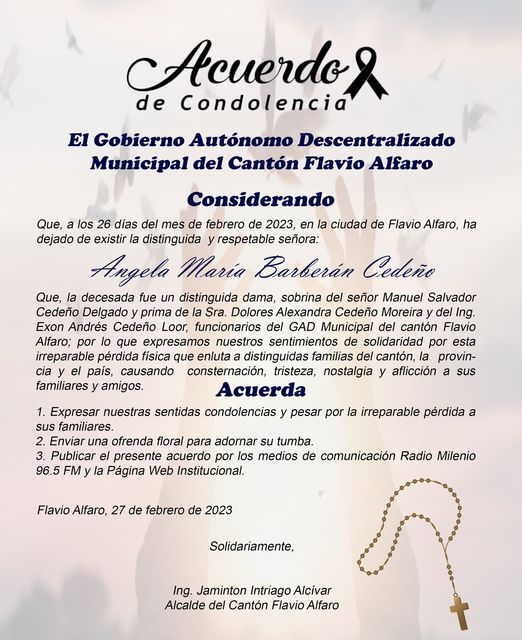 Acuerdo
de Condolencia

El Gobierno Autónomo Descentralizado Municipal del Cantón Flavio Alfaro

Considerando

Que, a los 26 días del mes de febrero de 2023, en la ciudad de Flavio Alfaro, ha dejado de existir la distinguida y respetable señora:

Angela María Barberán Cedeño

Que, la decesada fue un distinguida dama, sobrina del señor Manuel Salvador Cedeño Delgado y prima de la Sra. Dolores Alexandra Cedeño Moreira y del Ing. Exon Andrés Cedeño Loor, funcionarios del GAD Municipal del cantón Flavio Alfaro; por lo que expresamos nuestros sentimientos de solidaridad por esta irreparable pérdida física que enluta a distinguidas familias del cantón, la provincia y el país, causando consternación, tristeza, nostalgia y aflicción a sus familiares y amigos.

Acuerda

1. Expresar nuestras sentidas condolencias y pesar por la irreparable pérdida a sus familiares.
2. Enviar una ofrenda floral para adornar su tumba.
3. Publicar el presente acuerdo por los medios de comunicación Radio Milenio 96.5 FM y la Página Web Institucional.

Flavio Alfaro, 27 de febrero de 2023

Solidariamente,

Ing. Jaminton Intriago Alcívar
Alcalde del Cantón Flavio Alfaro